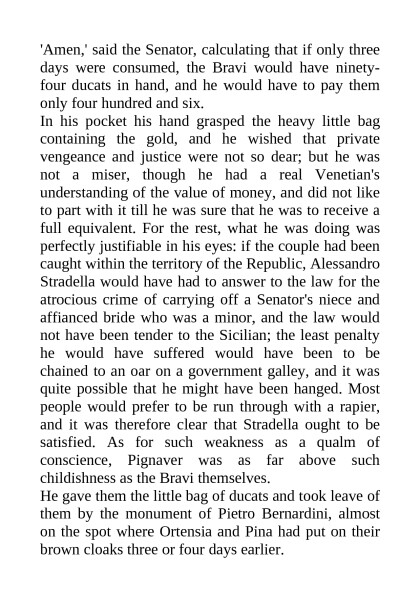 'Amen,' said the Senator, calculating that if only three days were consumed, the Bravi would have ninety-four ducats in hand, and he would have to pay them only four hundred and six.

In his pocket his hand grasped the heavy little bag containing the gold, and he wished that private vengeance and justice were not so dear; but he was not a miser, though he had a real Venetian's understanding of the value of money, and did not like to part with it till he was sure that he was to receive a full equivalent. For the rest, what he was doing was perfectly justifiable in his eyes: if the couple had been caught within the territory of the Republic, Alessandro Stradella would have had to answer to the law for the atrocious crime of carrying off a Senator's niece and affianced bride who was a minor, and the law would not have been tender to the Sicilian; the least penalty he would have suffered would have been to be chained to an oar on a government galley, and it was quite possible that he might have been hanged. Most people would prefer to be run through with a rapier, and it was therefore clear that Stradella ought to be satisfied. As for such weakness as a qualm of conscience, Pignaver was as far above such childishness as the Bravi themselves.

He gave them the little bag of ducats and took leave of them by the monument of Pietro Bernardini, almost on the spot where Ortensia and Pina had put on their brown cloaks three or four days earlier.